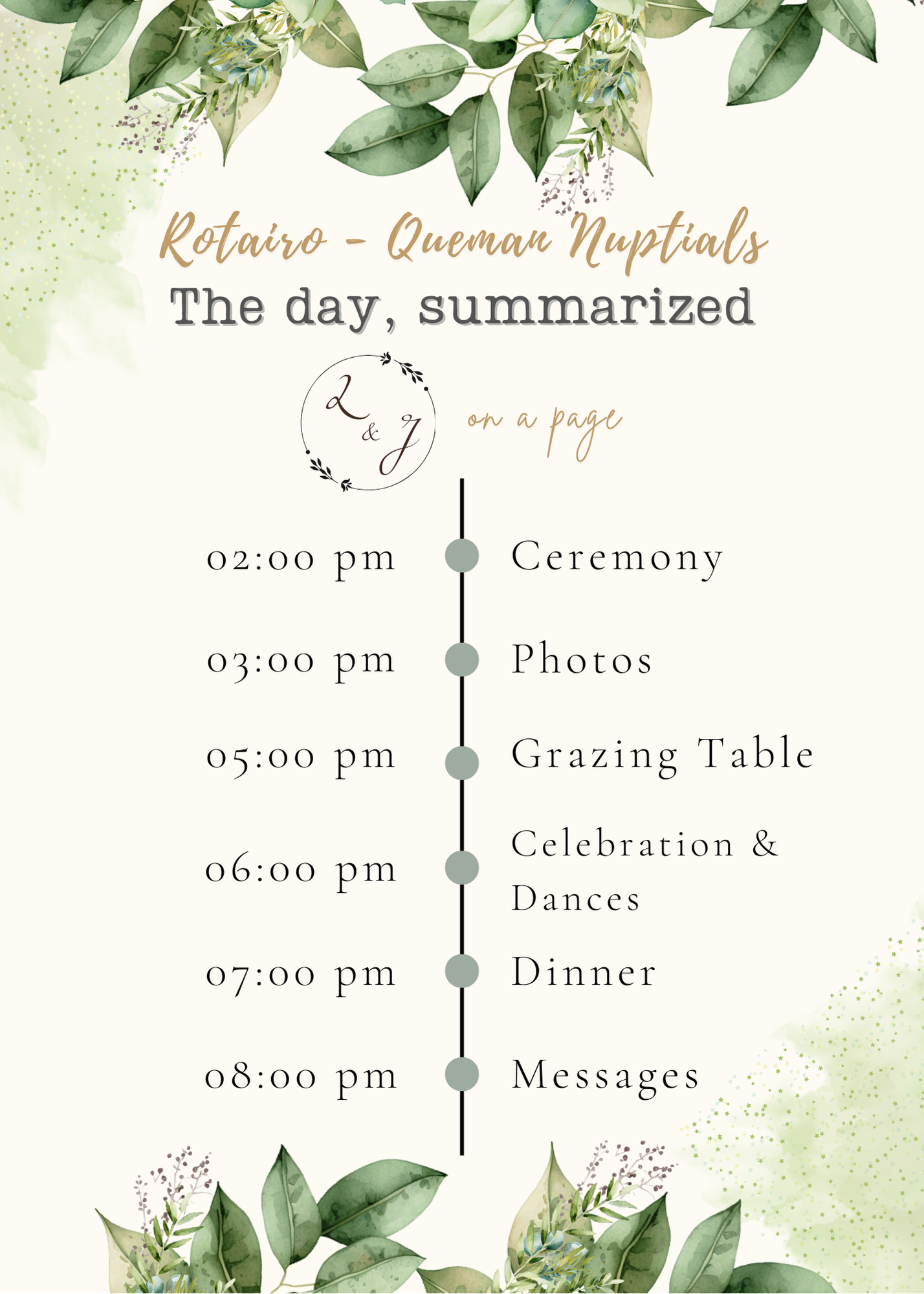 Rotairo - Queman Nuptials
The day, summarized

L & J

on a page

02:00 pm
Ceremony

03:00 pm
Photos

05:00 pm
Grazing Table

06:00 pm
Celebration & Dances

07:00 pm
Dinner

08:00 pm
Messages